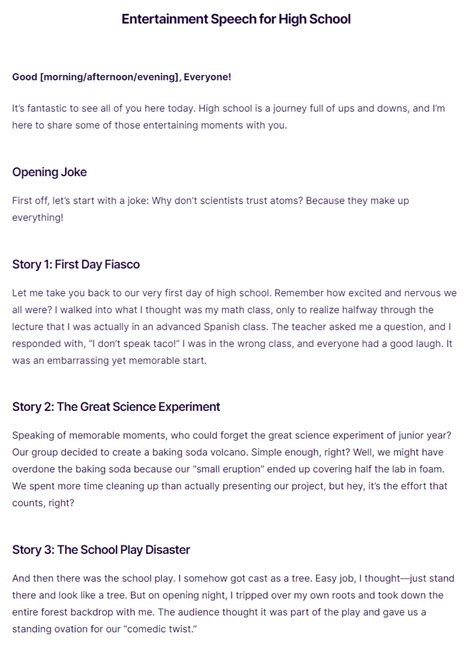 Entertainment Speech for High School

Good [morning/afternoon/evening], Everyone!

It's fantastic to see all of you here today. High school is a journey full of ups and downs, and I'm here to share some of those entertaining moments with you.

Opening Joke

First off, let's start with a joke: Why don't scientists trust atoms? Because they make up everything!

Story 1: First Day Fiasco

Let me take you back to our very first day of high school. Remember how excited and nervous we all were? I walked into what I thought was my math class, only to realize halfway through the lecture that I was actually in an advanced Spanish class. The teacher asked me a question, and I responded with, "I don't speak taco!" I was in the wrong class, and everyone had a good laugh. It was an embarrassing yet memorable start.

Story 2: The Great Science Experiment

Speaking of memorable moments, who could forget the great science experiment of junior year? Our group decided to create a baking soda volcano. Simple enough, right? Well, we might have overdone the baking soda because our "small eruption" ended up covering half the lab in foam. We spent more time cleaning up than actually presenting our project, but hey, it's the effort that counts, right?

Story 3: The School Play Disaster

And then there was the school play. I somehow got cast as a tree. Easy job, I thought—just stand there and look like a tree. But on opening night, I tripped over my own roots and took down the entire forest backdrop with me. The audience thought it was part of the play and gave us a standing ovation for our "comedic twist."